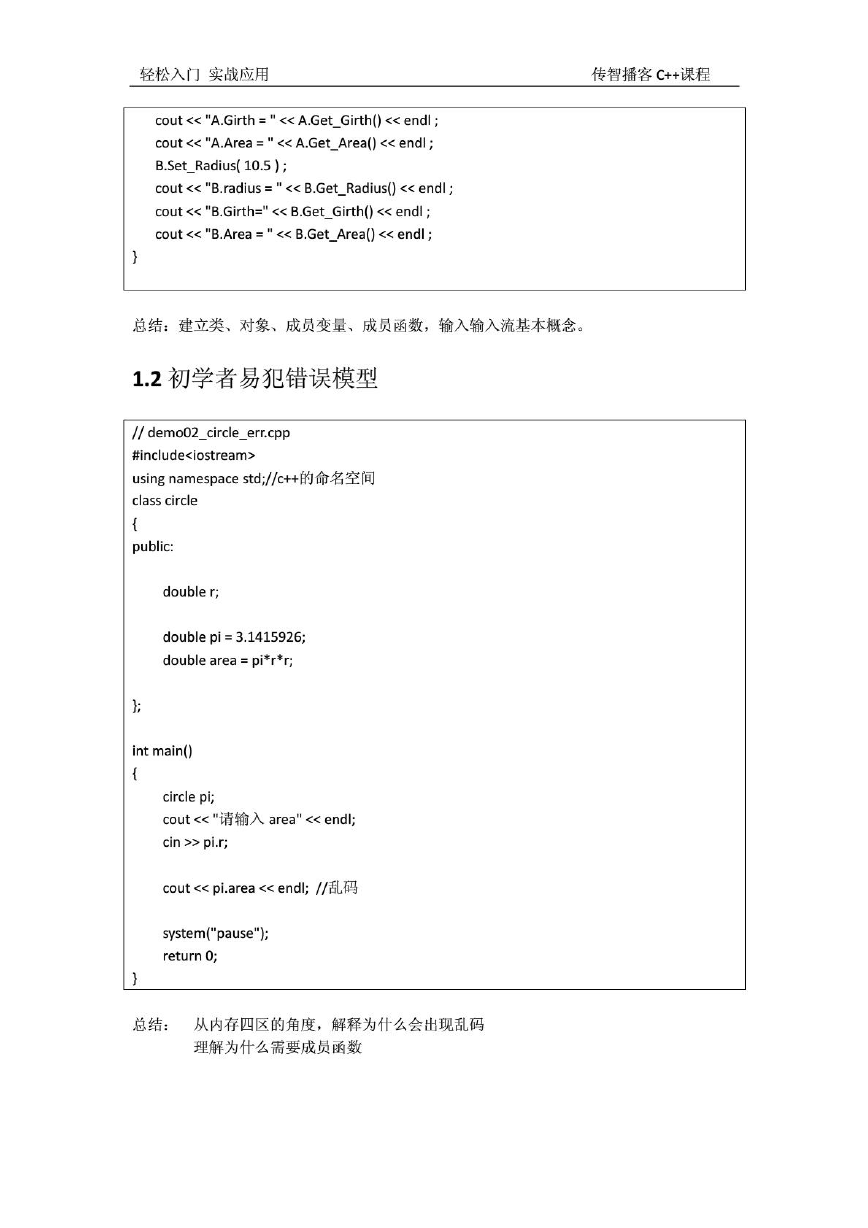 轻松入门 实战应用

传智播客 C++课程

cout << "A.Girth = " << A.Get_Girth() << endl ;
cout << "A.Area = " << A.Get_Area() << endl ;
B.Set_Radius( 10.5 ) ;
cout << "B.radius = " << B.Get_Radius() << endl ;
cout << "B.Girth=" << B.Get_Girth() << endl ;
cout << "B.Area = " << B.Get_Area() << endl ;
}

总结：建立类、对象、成员变量、成员函数，输入输入流基本概念。

1.2 初学者易犯错误模型

// demo02_circle_err.cpp
#include<iostream>
using namespace std;//c++的命名空间
class circle
{
public:

double r;

double pi = 3.1415926;
double area = pi*r*r;

};

int main()
{
circle pi;
cout << "请输入 area" << endl;
cin >> pi.r;

cout << pi.area << endl; //乱码

system("pause");
return 0;
}

总结： 从内存四区的角度，解释为什么会出现乱码
理解为什么需要成员函数